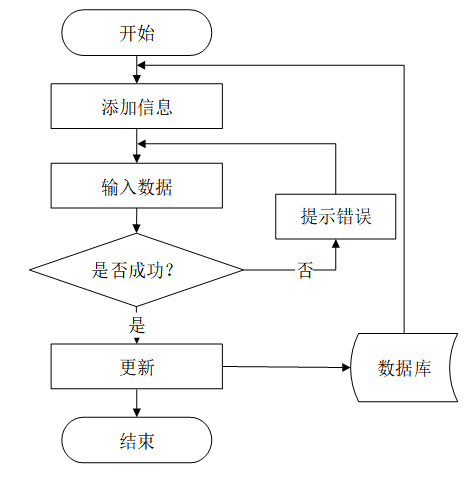 开始

添加信息

输入数据

提示错误

是否成功?

否

是

更新

数据库

结束